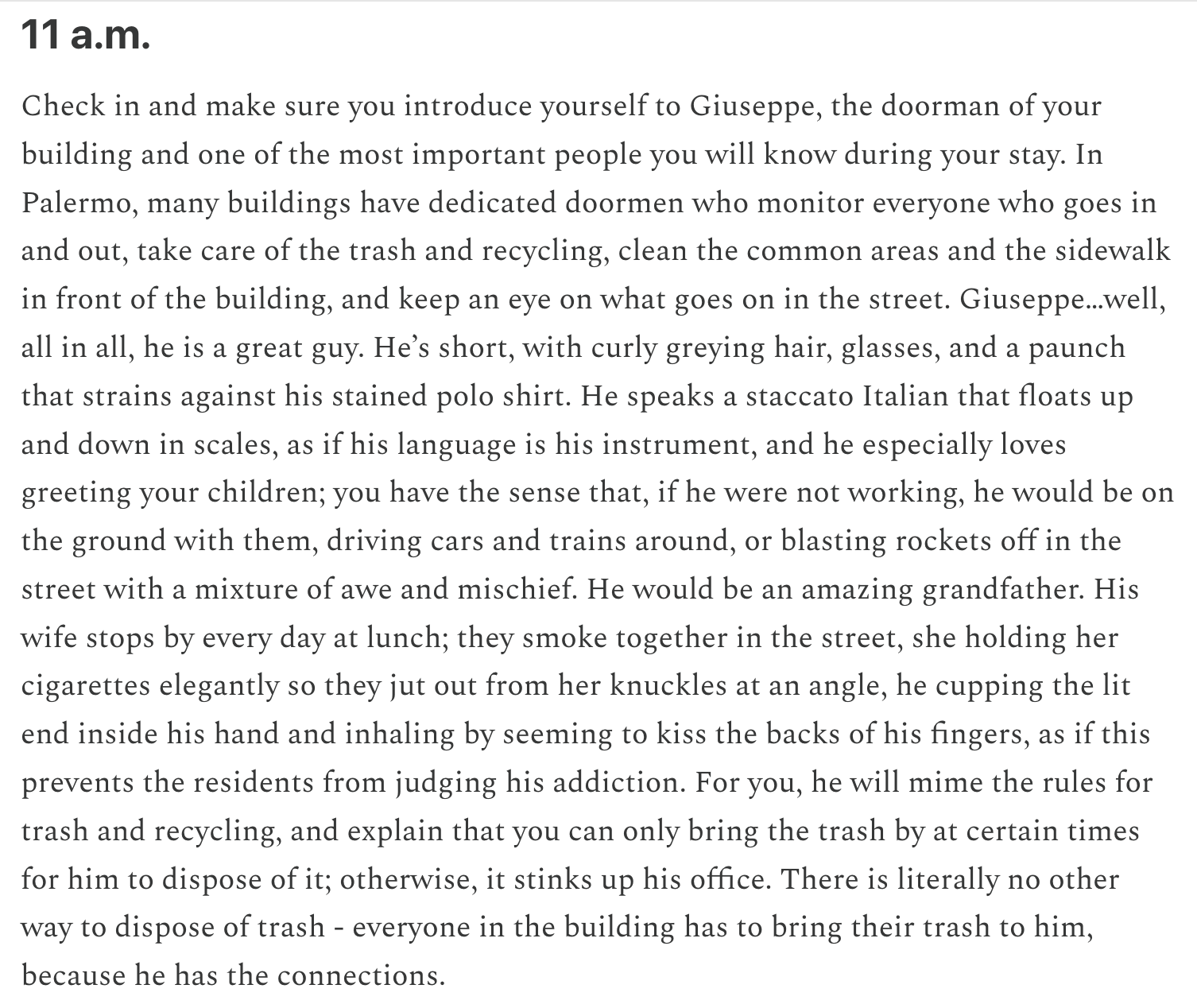 11 a.m.

Check in and make sure you introduce yourself to Giuseppe, the doorman of your building and one of the most important people you will know during your stay. In Palermo, many buildings have dedicated doormen who monitor everyone who goes in and out, take care of the trash and recycling, clean the common areas and the sidewalk in front of the building, and keep an eye on what goes on in the street. Giuseppe…well, all in all, he is a great guy. He's short, with curly greying hair, glasses, and a paunch that strains against his stained polo shirt. He speaks a staccato Italian that floats up and down in scales, as if his language is his instrument, and he especially loves greeting your children; you have the sense that, if he were not working, he would be on the ground with them, driving cars and trains around, or blasting rockets off in the street with a mixture of awe and mischief. He would be an amazing grandfather. His wife stops by every day at lunch; they smoke together in the street, she holding her cigarettes elegantly so they jut out from her knuckles at an angle, he cupping the lit end inside his hand and inhaling by seeming to kiss the backs of his fingers, as if this prevents the residents from judging his addiction. For you, he will mime the rules for trash and recycling, and explain that you can only bring the trash by at certain times for him to dispose of it; otherwise, it stinks up his office. There is literally no other way to dispose of trash - everyone in the building has to bring their trash to him, because he has the connections.